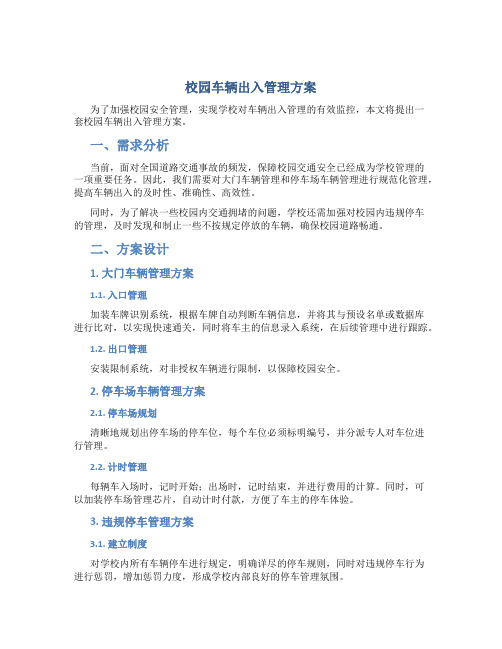 校园车辆出入管理方案

为了加强校园安全管理，实现学校对车辆出入管理的有效监控，本文将提出一套校园车辆出入管理方案。

一、需求分析

当前，面对全国道路交通事故的频发，保障校园交通安全已经成为学校管理的一项重要任务。因此，我们需要对大门车辆管理和停车场车辆管理进行规范化管理，提高车辆出入的及时性、准确性、高效性。

同时，为了解决一些校园内交通拥堵的问题，学校还需加强对校园内违规停车的管理，及时发现和制止一些不按规定停放的车辆，确保校园道路畅通。

二、方案设计

1. 大门车辆管理方案

1.1. 入口管理

加装车牌识别系统，根据车牌自动判断车辆信息，并将其与预设名单或数据库进行比对，以实现快速通关，同时将车主的信息录入系统，在后续管理中进行跟踪。

1.2. 出口管理

安装限制系统，对非授权车辆进行限制，以保障校园安全。

2. 停车场车辆管理方案

2.1. 停车场规划

清晰地规划出停车场的停车位，每个车位必须标明编号，并分派专人对车位进行管理。

2.2. 计时管理

每辆车入场时，记时开始；出场时，记时结束，并进行费用的计算。同时，可以加装停车场管理芯片，自动计时付款，方便了车主的停车体验。

3. 违规停车管理方案

3.1. 建立制度

对学校内所有车辆停车进行规定，明确详尽的停车规则，同时对违规停车行为进行惩罚，增加惩罚力度，形成学校内部良好的停车管理氛围。